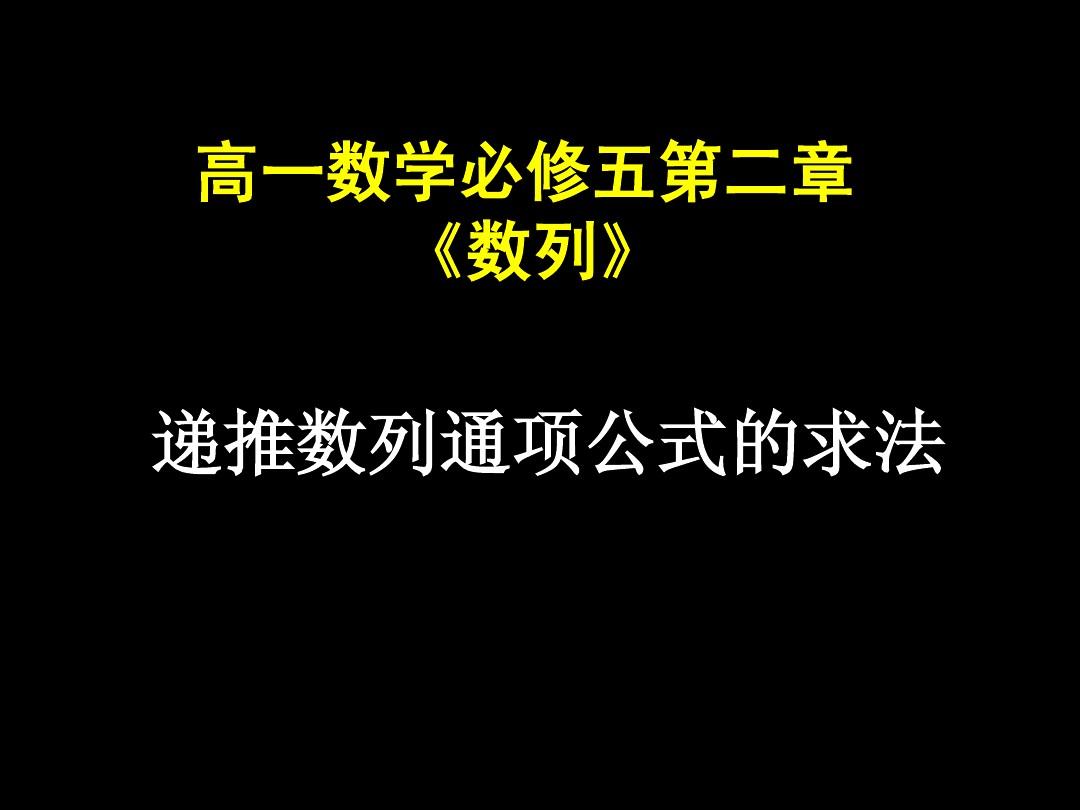 高一数学必修五第二章
《数列》

递推数列通项公式的求法